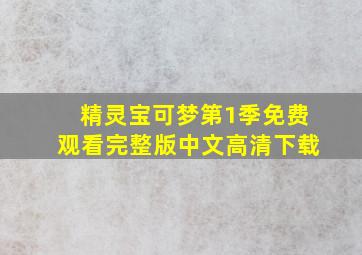 精灵宝可梦第1季免费观看完整版中文高清下载